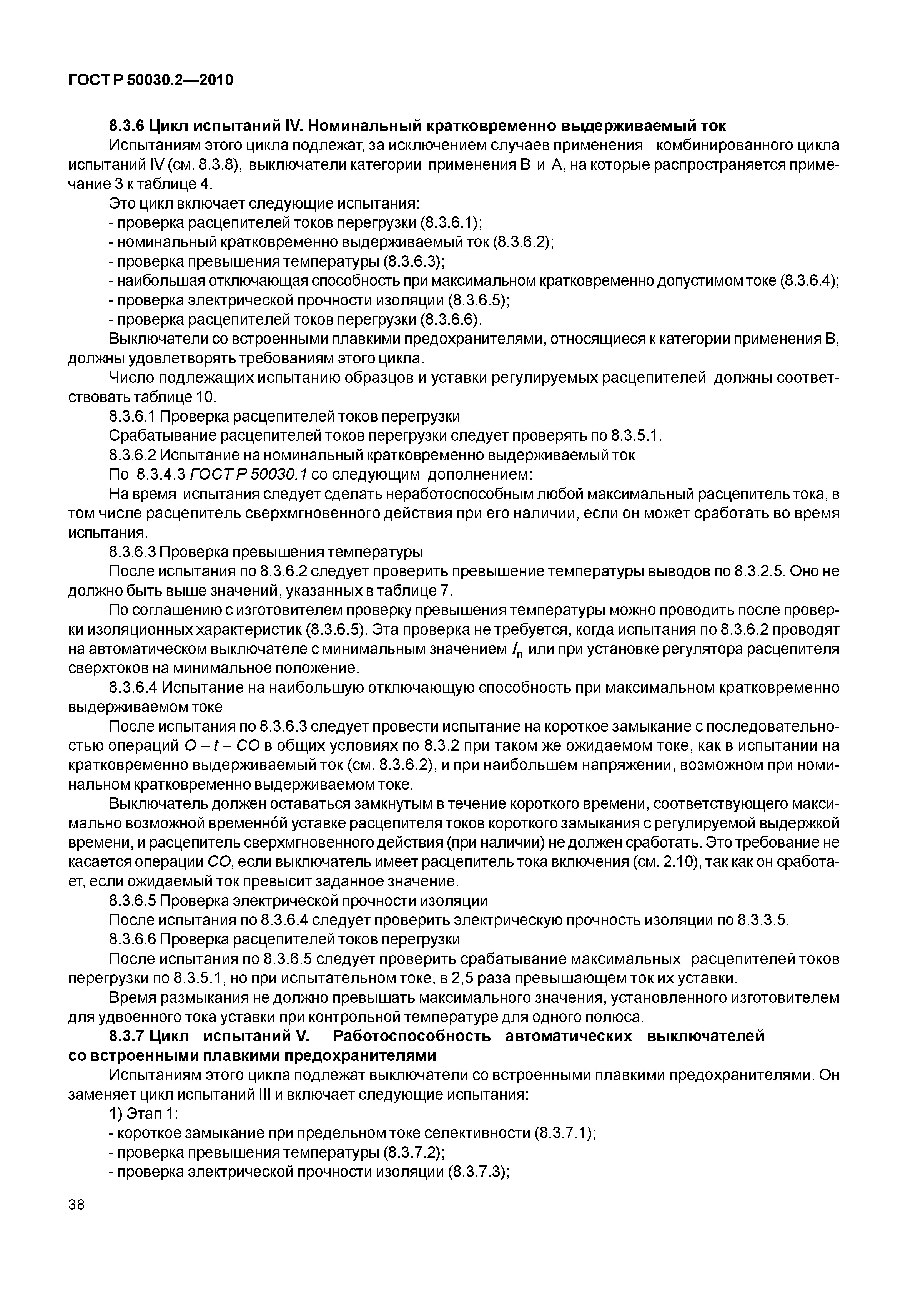 ГОСТ Р 50030.2—2010

8.3.6 Цикл испытаний IV. Номинальный кратковременно выдерживаемый ток

Испытаниям этого цикла подлежат, за исключением случаев применения комбинированного цикла испытаний IV (см. 8.3.8), выключатели категории применения В и А, на которые распространяется примечание 3 к таблице 4.

Это цикл включает следующие испытания:

- проверка расцепителей токов перегрузки (8.3.6.1);

- номинальный кратковременно выдерживаемый ток (8.3.6.2);

- проверка превышения температуры (8.3.6.3);

- наибольшая отключающая способность при максимальном кратковременно допустимом токе (8.3.6.4);

- проверка электрической прочности изоляции (8.3.6.5);

- проверка расцепителей токов перегрузки (8.3.6.6).

Выключатели со встроенными плавкими предохранителями, относящиеся к категории применения В, должны удовлетворять требованиям этого цикла.

Число подлежащих испытанию образцов и уставки регулируемых расцепителей должны соответствовать таблице 10.

8.3.6.1 Проверка расцепителей токов перегрузки

Срабатывание расцепителей токов перегрузки следует проверять по 8.3.5.1.

8.3.6.2 Испытание на номинальный кратковременно выдерживаемый ток

По 8.3.4.3 ГОСТ Р 50030.1 со следующим дополнением:

На время испытания следует сделать неработоспособным любой максимальный расцепитель тока, в том числе расцепитель сверхмгновенного действия при его наличии, если он может сработать во время испытания.

8.3.6.3 Проверка превышения температуры

После испытания по 8.3.6.2 следует проверить превышение температуры выводов по 8.3.2.5. Оно не должно быть выше значений, указанных в таблице 7.

По соглашению с изготовителем проверку превышения температуры можно проводить после проверки изоляционных характеристик (8.3.6.5). Эта проверка не требуется, когда испытания по 8.3.6.2 проводят на автоматическом выключателе с минимальным значением $I_n$ или при установке регулятора расцепителя сверхтоков на минимальное положение.

8.3.6.4 Испытание на наибольшую отключающую способность при максимальном кратковременно выдерживаемом токе

После испытания по 8.3.6.3 следует провести испытание на короткое замыкание с последовательностью операций $O – t – CO$ в общих условиях по 8.3.2 при таком же ожидаемом токе, как в испытании на кратковременно выдерживаемый ток (см. 8.3.6.2), и при наибольшем напряжении, возможном при номинальном кратковременно выдерживаемом токе.

Выключатель должен оставаться замкнутым в течение короткого времени, соответствующего максимально возможной временно́й уставке расцепителя токов короткого замыкания с регулируемой выдержкой времени, и расцепитель сверхмгновенного действия (при наличии) не должен сработать. Это требование не касается операции $CO$, если выключатель имеет расцепитель тока включения (см. 2.10), так как он сработает, если ожидаемый ток превысит заданное значение.

8.3.6.5 Проверка электрической прочности изоляции

После испытания по 8.3.6.4 следует проверить электрическую прочность изоляции по 8.3.3.5.

8.3.6.6 Проверка расцепителей токов перегрузки

После испытания по 8.3.6.5 следует проверить срабатывание максимальных расцепителей токов перегрузки по 8.3.5.1, но при испытательном токе, в 2,5 раза превышающем ток их уставки.

Время размыкания не должно превышать максимального значения, установленного изготовителем для удвоенного тока уставки при контрольной температуре для одного полюса.

8.3.7 Цикл испытаний V. Работоспособность автоматических выключателей со встроенными плавкими предохранителями

Испытаниям этого цикла подлежат выключатели со встроенными плавкими предохранителями. Он заменяет цикл испытаний III и включает следующие испытания:

1) Этап 1:

- короткое замыкание при предельном токе селективности (8.3.7.1);

- проверка превышения температуры (8.3.7.2);

- проверка электрической прочности изоляции (8.3.7.3);

38